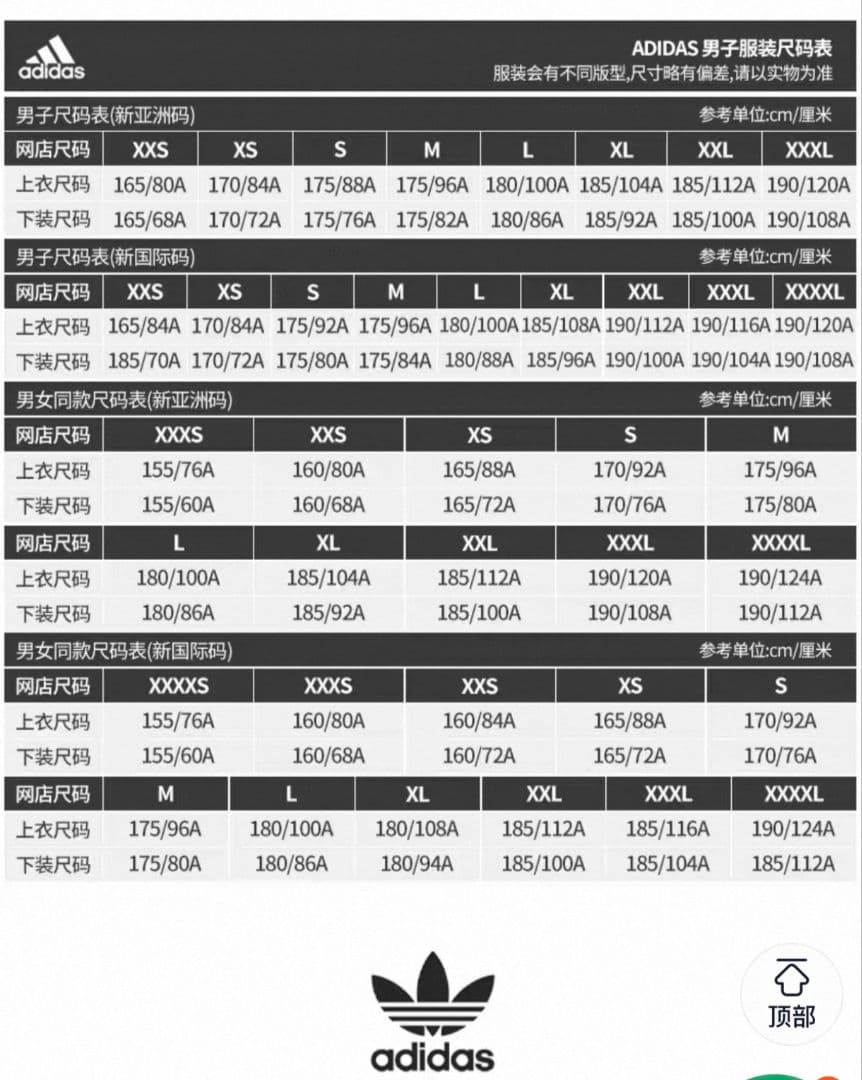 adidas

ADIDAS 男子服装尺码表
服装会有不同版型,尺寸略有偏差,请以实物为准

男子尺码表(新亚洲码) 参考单位:cm/厘米

| 网店尺码 | XXS | XS | S | M | L | XL | XXL | XXXL |
|---|---|---|---|---|---|---|---|---|
| 上衣尺码 | 165/80A | 170/84A | 175/88A | 175/96A | 180/100A | 185/104A | 185/112A | 190/120A |
| 下装尺码 | 165/68A | 170/72A | 175/76A | 175/82A | 180/86A | 185/92A | 185/100A | 190/108A |

男子尺码表(新国际码) 参考单位:cm/厘米

| 网店尺码 | XXS | XS | S | M | L | XL | XXL | XXXL | XXXXL |
|---|---|---|---|---|---|---|---|---|---|
| 上衣尺码 | 165/84A | 170/84A | 175/92A | 175/96A | 180/100A | 185/108A | 190/112A | 190/116A | 190/120A |
| 下装尺码 | 185/70A | 170/72A | 175/80A | 175/84A | 180/88A | 185/96A | 190/100A | 190/104A | 190/108A |

男女同款尺码表(新亚洲码) 参考单位:cm/厘米

| 网店尺码 | XXXS | XXS | XS | S | M |
|---|---|---|---|---|---|
| 上衣尺码 | 155/76A | 160/80A | 165/88A | 170/92A | 175/96A |
| 下装尺码 | 155/60A | 160/68A | 165/72A | 170/76A | 175/80A |

| 网店尺码 | L | XL | XXL | XXXL | XXXXL |
|---|---|---|---|---|---|
| 上衣尺码 | 180/100A | 185/104A | 185/112A | 190/120A | 190/124A |
| 下装尺码 | 180/86A | 185/92A | 185/100A | 190/108A | 190/112A |

男女同款尺码表(新国际码) 参考单位:cm/厘米

| 网店尺码 | XXXXS | XXXS | XXS | XS | S |
|---|---|---|---|---|---|
| 上衣尺码 | 155/76A | 160/80A | 160/84A | 165/88A | 170/92A |
| 下装尺码 | 155/60A | 160/68A | 160/72A | 165/72A | 170/76A |

| 网店尺码 | M | L | XL | XXL | XXXL | XXXXL |
|---|---|---|---|---|---|---|
| 上衣尺码 | 175/96A | 180/100A | 180/108A | 185/112A | 185/116A | 190/124A |
| 下装尺码 | 175/80A | 180/86A | 180/94A | 185/100A | 185/104A | 185/112A |

adidas

顶部